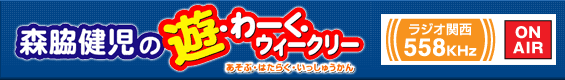 森脇健児の遊・わーく・ウィークリー
あそぶ・はたらく・いっしゅうかん

ラジオ関西
558KHz

ON AIR